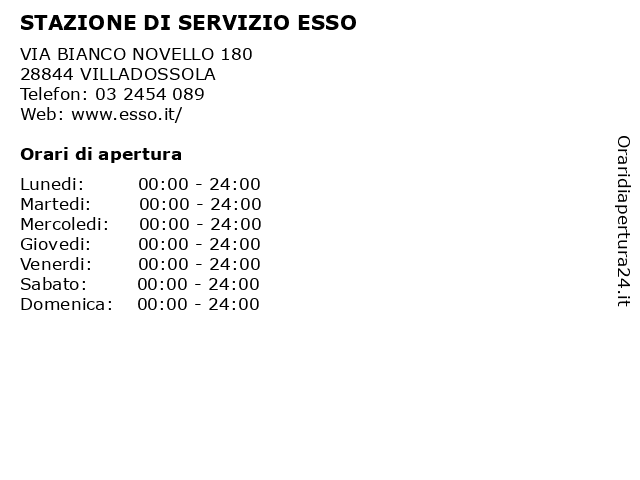 STAZIONE DI SERVIZIO ESSO

VIA BIANCO NOVELLO 180
28844 VILLADOSSOLA
Telefon: 03 2454 089
Web: www.esso.it/

Orari di apertura

| Lunedi: | 00:00 - 24:00 |
|---|---|
| Martedi: | 00:00 - 24:00 |
| Mercoledi: | 00:00 - 24:00 |
| Giovedi: | 00:00 - 24:00 |
| Venerdi: | 00:00 - 24:00 |
| Sabato: | 00:00 - 24:00 |
| Domenica: | 00:00 - 24:00 |

Oraridiapertura24.it